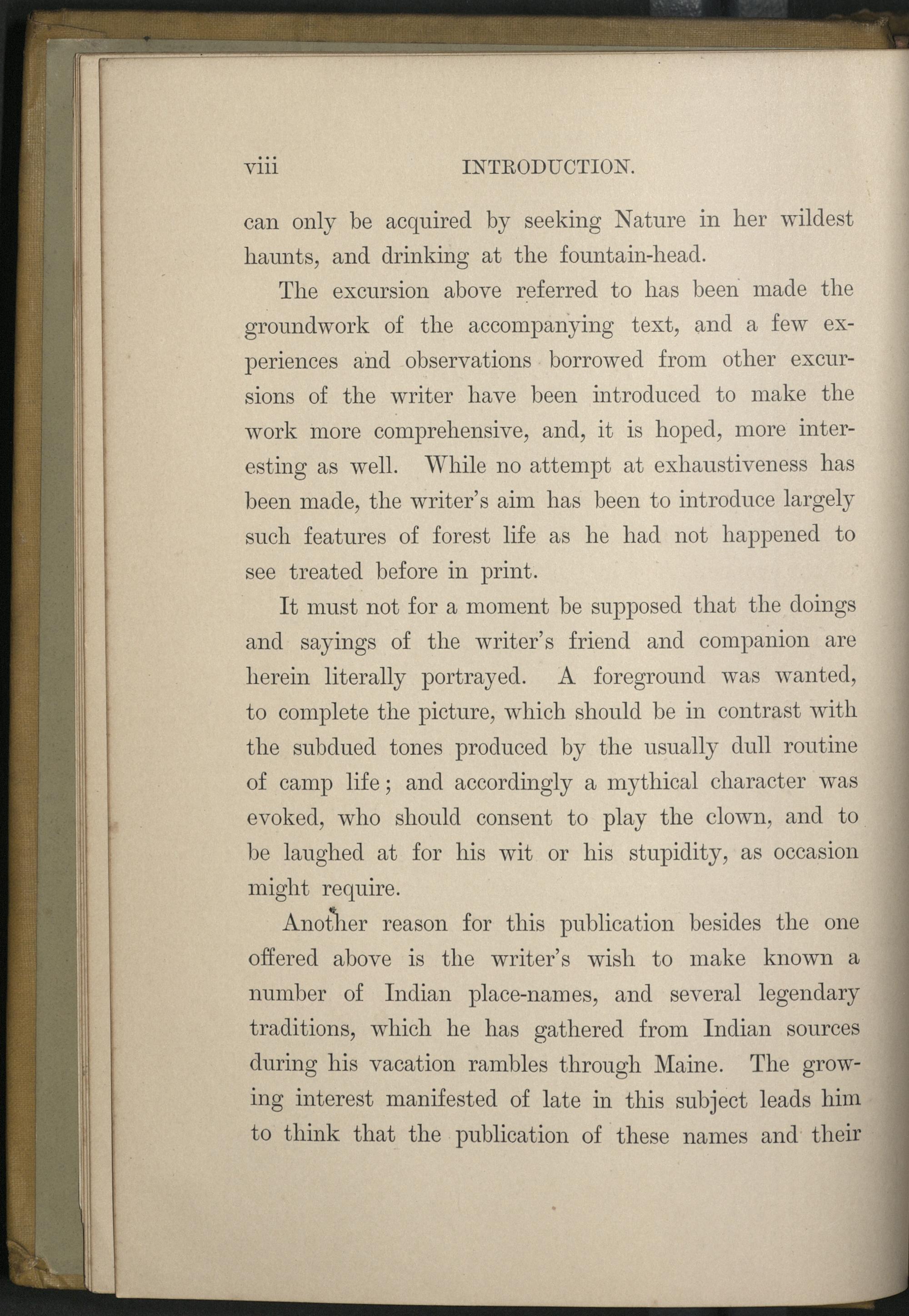 viii INTRODUCTION.

can only be acquired by seeking Nature in her wildest haunts, and drinking at the fountain-head.

The excursion above referred to has been made the groundwork of the accompanying text, and a few experiences and observations borrowed from other excursions of the writer have been introduced to make the work more comprehensive, and, it is hoped, more interesting as well. While no attempt at exhaustiveness has been made, the writer's aim has been to introduce largely such features of forest life as he had not happened to see treated before in print.

It must not for a moment be supposed that the doings and sayings of the writer's friend and companion are herein literally portrayed. A foreground was wanted, to complete the picture, which should be in contrast with the subdued tones produced by the usually dull routine of camp life; and accordingly a mythical character was evoked, who should consent to play the clown, and to be laughed at for his wit or his stupidity, as occasion might require.

Another reason for this publication besides the one offered above is the writer's wish to make known a number of Indian place-names, and several legendary traditions, which he has gathered from Indian sources during his vacation rambles through Maine. The growing interest manifested of late in this subject leads him to think that the publication of these names and their